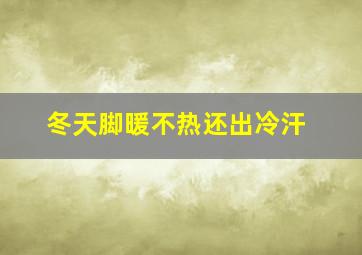 冬天脚暖不热还出冷汗